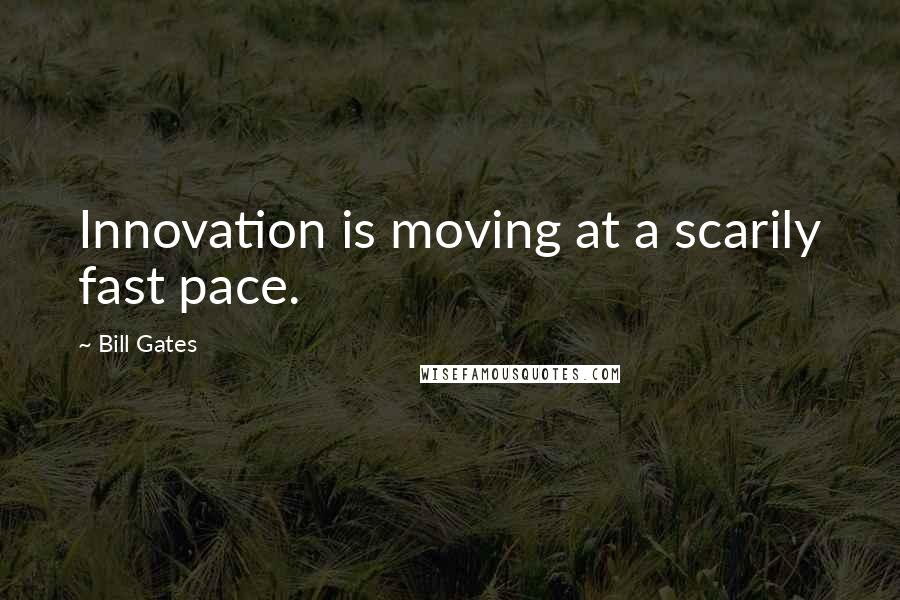 Innovation is moving at a scarily fast pace.

~ Bill Gates

WISEFAMOUSQUOTES.COM